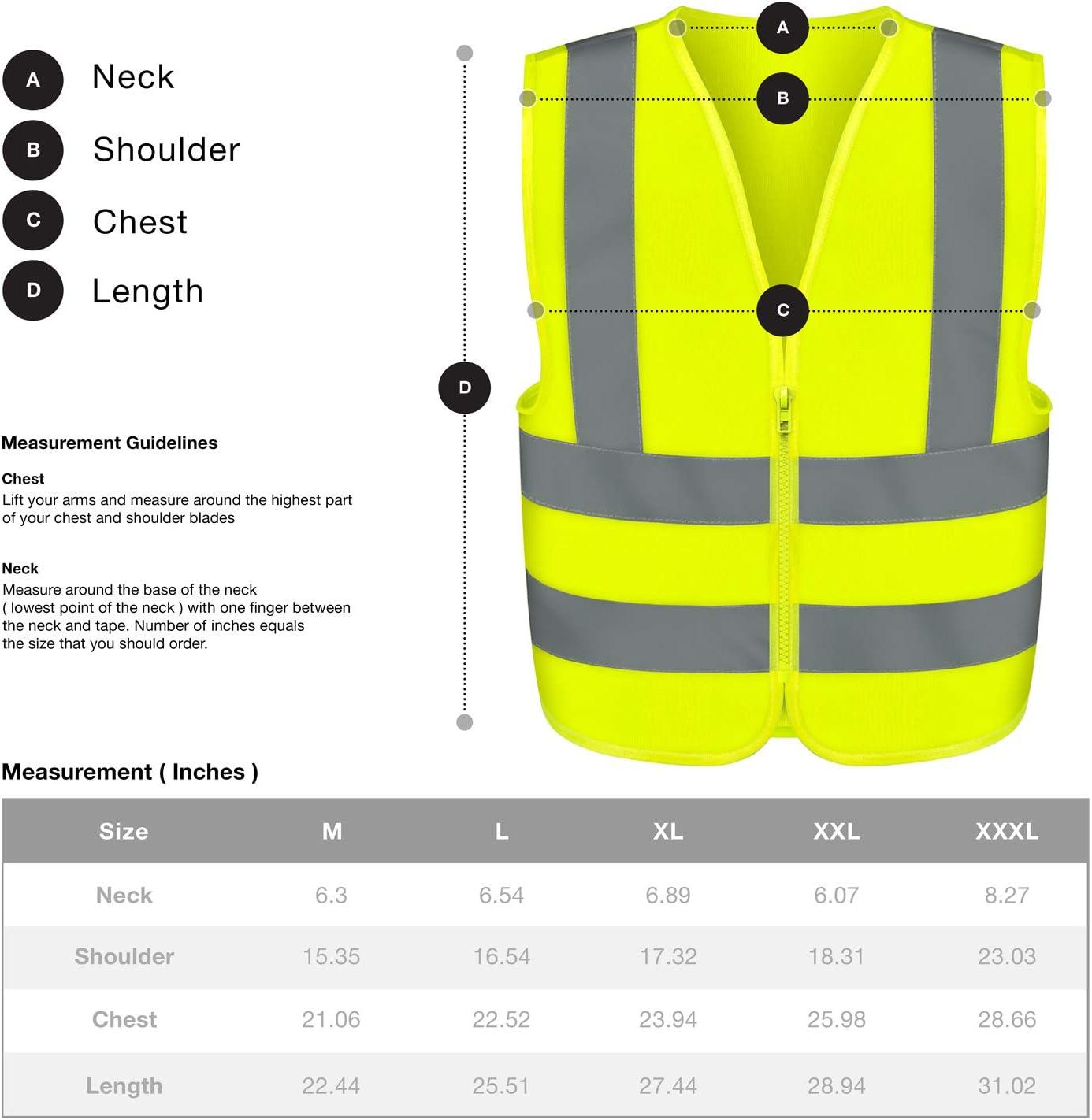 A Neck
B Shoulder
C Chest
D Length

A
B
C
D

Measurement Guidelines

Chest
Lift your arms and measure around the highest part of your chest and shoulder blades

Neck
Measure around the base of the neck ( lowest point of the neck ) with one finger between the neck and tape. Number of inches equals the size that you should order.

Measurement ( Inches )

| Size | M | L | XL | XXL | XXXL |
|---|---|---|---|---|---|
| Neck | 6.3 | 6.54 | 6.89 | 6.07 | 8.27 |
| Shoulder | 15.35 | 16.54 | 17.32 | 18.31 | 23.03 |
| Chest | 21.06 | 22.52 | 23.94 | 25.98 | 28.66 |
| Length | 22.44 | 25.51 | 27.44 | 28.94 | 31.02 |